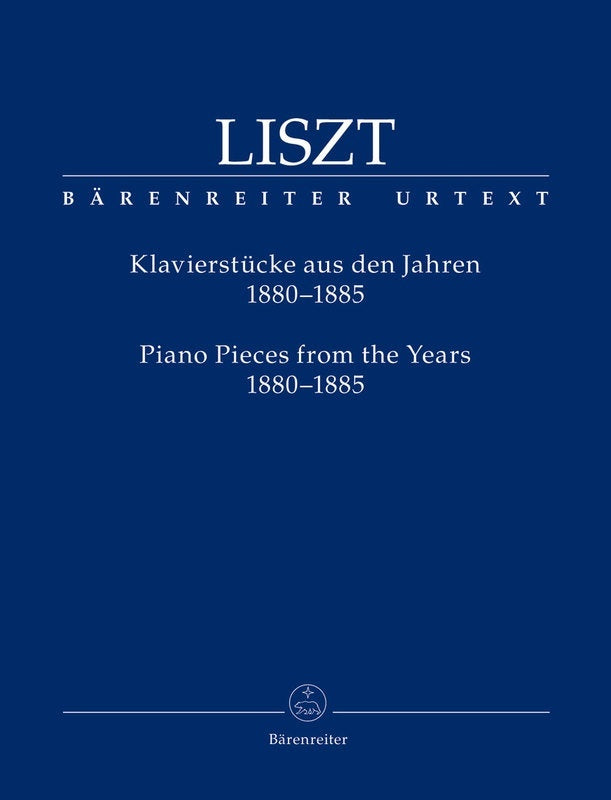 LISZT

BÄRENREITER URTEXT

Klavierstücke aus den Jahren
1880–1885

Piano Pieces from the Years
1880–1885

Bärenreiter